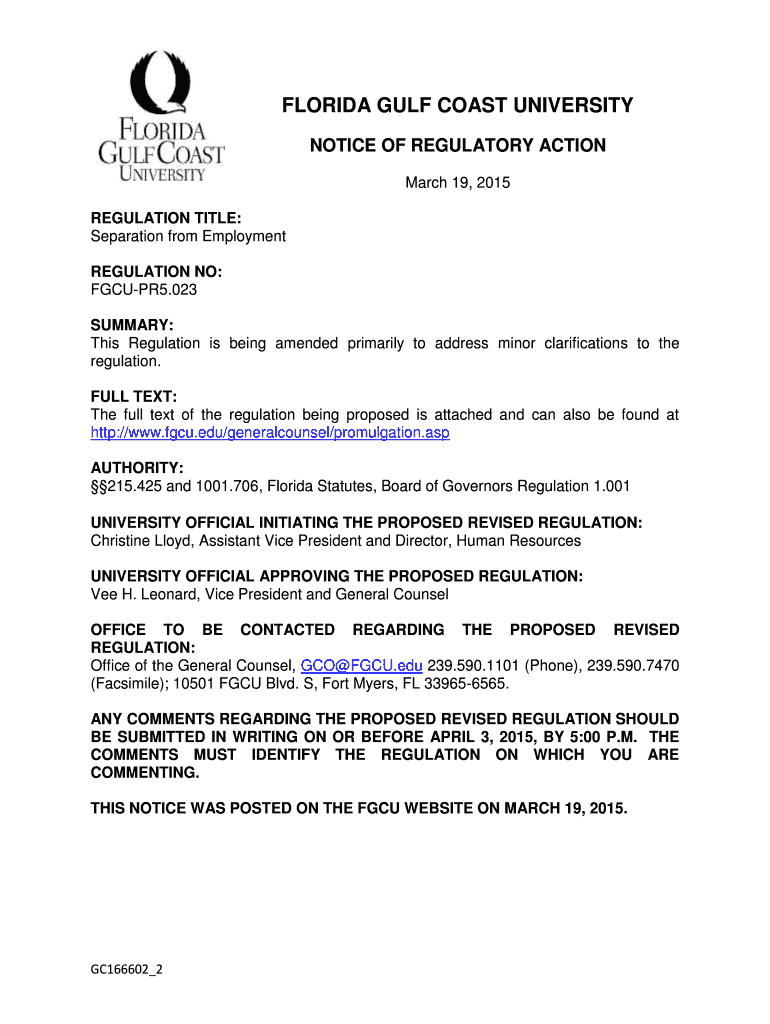 FLORIDA GULF COAST UNIVERSITY

FLORIDA GULF COAST UNIVERSITY

NOTICE OF REGULATORY ACTION

March 19, 2015

REGULATION TITLE:
Separation from Employment

REGULATION NO:
FGCU-PR5.023

SUMMARY:
This Regulation is being amended primarily to address minor clarifications to the regulation.

FULL TEXT:
The full text of the regulation being proposed is attached and can also be found at http://www.fgcu.edu/generalcounsel/promulgation.asp

AUTHORITY:
§§215.425 and 1001.706, Florida Statutes, Board of Governors Regulation 1.001

UNIVERSITY OFFICIAL INITIATING THE PROPOSED REVISED REGULATION:
Christine Lloyd, Assistant Vice President and Director, Human Resources

UNIVERSITY OFFICIAL APPROVING THE PROPOSED REGULATION:
Vee H. Leonard, Vice President and General Counsel

OFFICE TO BE CONTACTED REGARDING THE PROPOSED REVISED REGULATION:
Office of the General Counsel, GCO@FGCU.edu 239.590.1101 (Phone), 239.590.7470 (Facsimile); 10501 FGCU Blvd. S, Fort Myers, FL 33965-6565.

ANY COMMENTS REGARDING THE PROPOSED REVISED REGULATION SHOULD BE SUBMITTED IN WRITING ON OR BEFORE APRIL 3, 2015, BY 5:00 P.M. THE COMMENTS MUST IDENTIFY THE REGULATION ON WHICH YOU ARE COMMENTING.

THIS NOTICE WAS POSTED ON THE FGCU WEBSITE ON MARCH 19, 2015.

GC166602_2